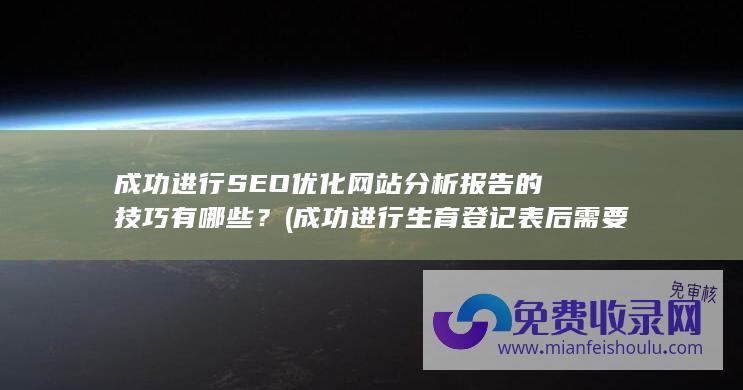 成功进行SEO优化网站分析报告的技巧有哪些？(成功进行生育登记表后需要

免审核

免费收录网

www.mianfeishoulu.com